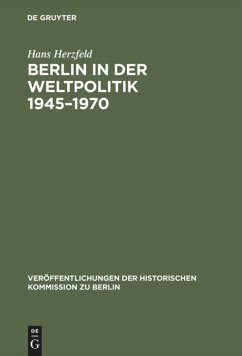 DE GRUYTER

Hans Herzfeld

BERLIN IN DER WELTPOLITIK 1945–1970

VERÖFFENTLICHUNGEN DER HISTORISCHEN KOMMISSION ZU BERLIN

DE G